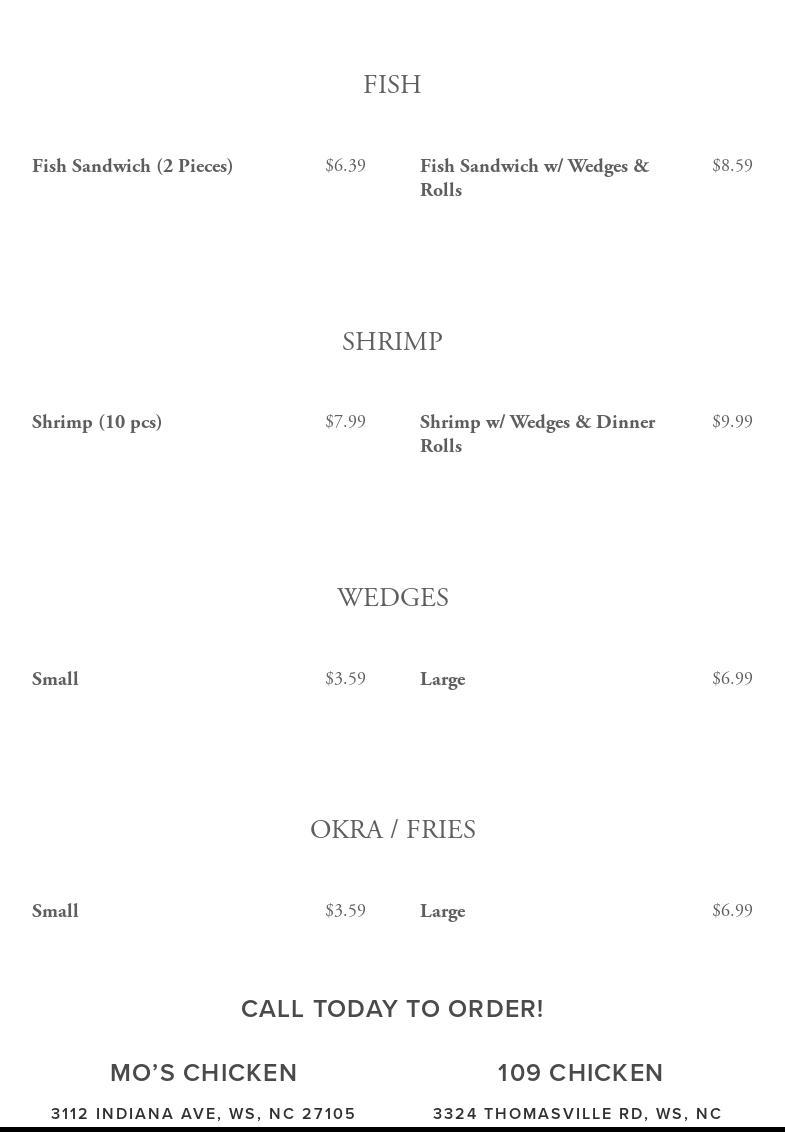 FISH

Fish Sandwich (2 Pieces) $6.39

Fish Sandwich w/ Wedges & Rolls $8.59

SHRIMP

Shrimp (10 pcs) $7.99

Shrimp w/ Wedges & Dinner Rolls $9.99

WEDGES

Small $3.59

Large $6.99

OKRA / FRIES

Small $3.59

Large $6.99

CALL TODAY TO ORDER!

MO'S CHICKEN

3112 INDIANA AVE, WS, NC 27105

109 CHICKEN

3324 THOMASVILLE RD, WS, NC